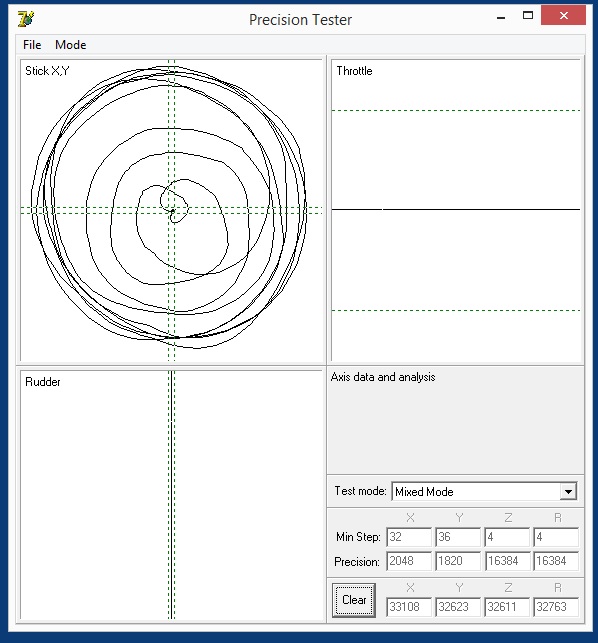 Precision Tester

File Mode

Stick X,Y

Throttle

Rudder

Axis data and analysis

Test mode: Mixed Mode

| | X | Y | Z | R |
|---|---|---|---|---|
| Min Step: | 32 | 36 | 4 | 4 |
| Precision: | 2048 | 1820 | 16384 | 16384 |

| | X | Y | Z | R |
|---|---|---|---|---|
| Clear | 33108 | 32623 | 32611 | 32763 |